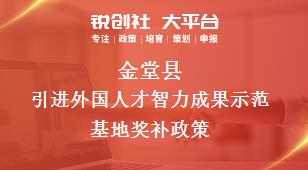 锐创社 大平台
专注 | 政策 | 培育 | 策划 | 申报

金堂县
引进外国人才智力成果示范
基地奖补政策